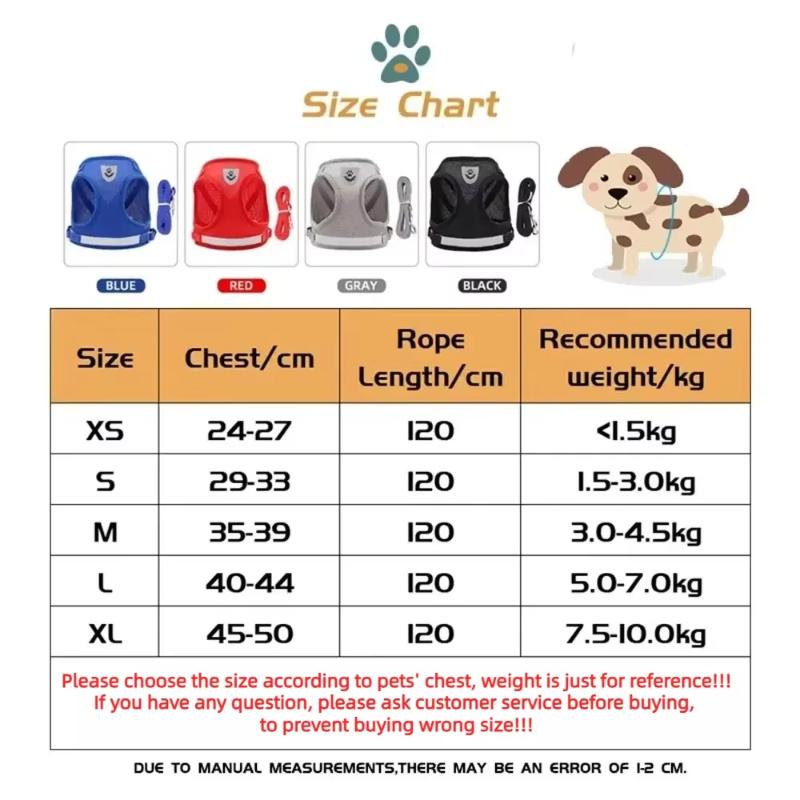 Size Chart

BLUE

RED

GRAY

BLACK

| Size | Chest/cm | Rope Length/cm | Recommended weight/kg |
|---|---|---|---|
| XS | 24-27 | 120 | <1.5kg |
| S | 29-33 | 120 | 1.5-3.0kg |
| M | 35-39 | 120 | 3.0-4.5kg |
| L | 40-44 | 120 | 5.0-7.0kg |
| XL | 45-50 | 120 | 7.5-10.0kg |

Please choose the size according to pets' chest, weight is just for reference!!! If you have any question, please ask customer service before buying, to prevent buying wrong size!!!

DUE TO MANUAL MEASUREMENTS,THERE MAY BE AN ERROR OF 1-2 CM.